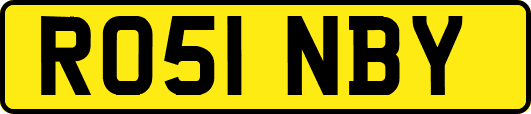 RO51 NBY